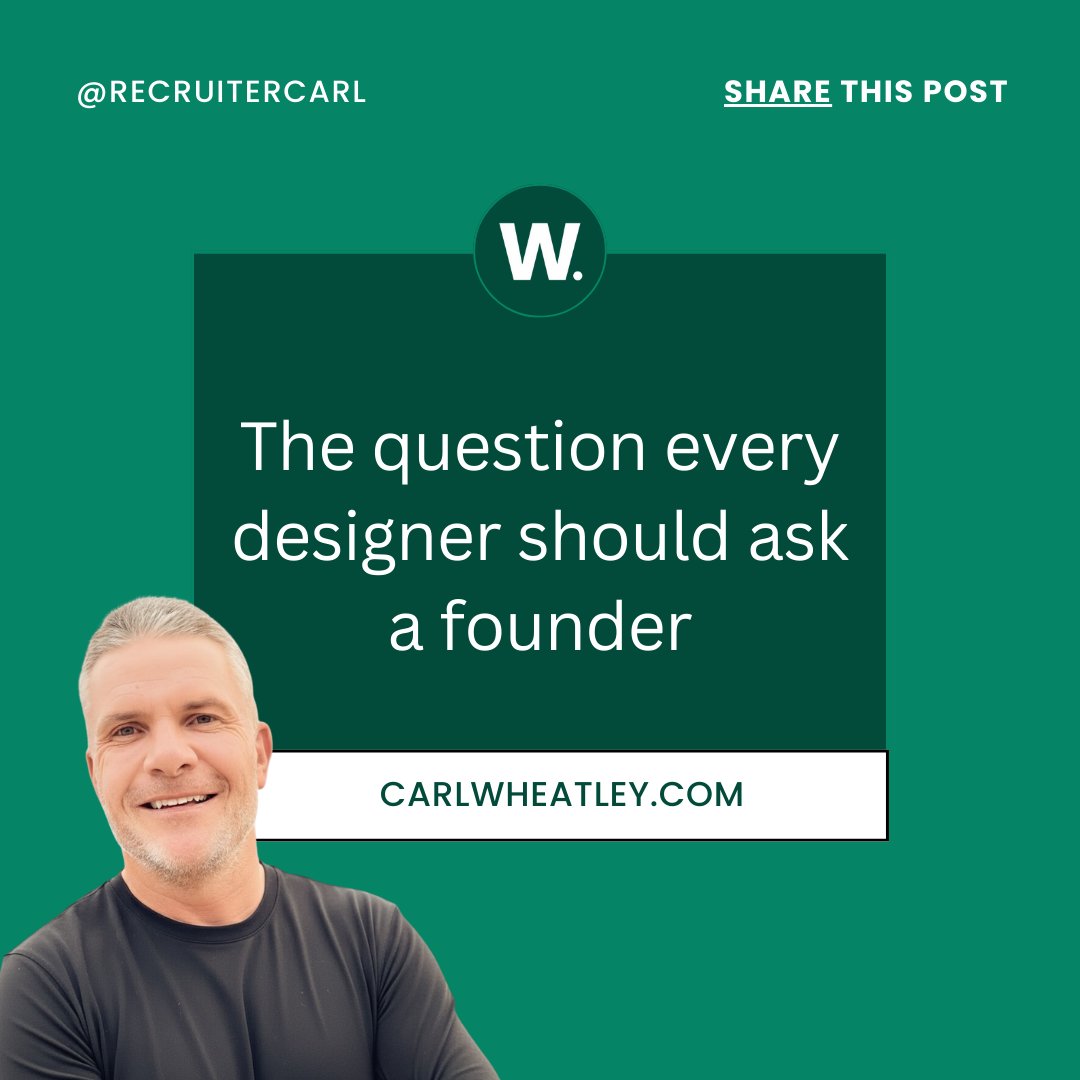 @RECRUITERCARL

SHARE THIS POST

W.

The question every designer should ask a founder

CARLWHEATLEY.COM